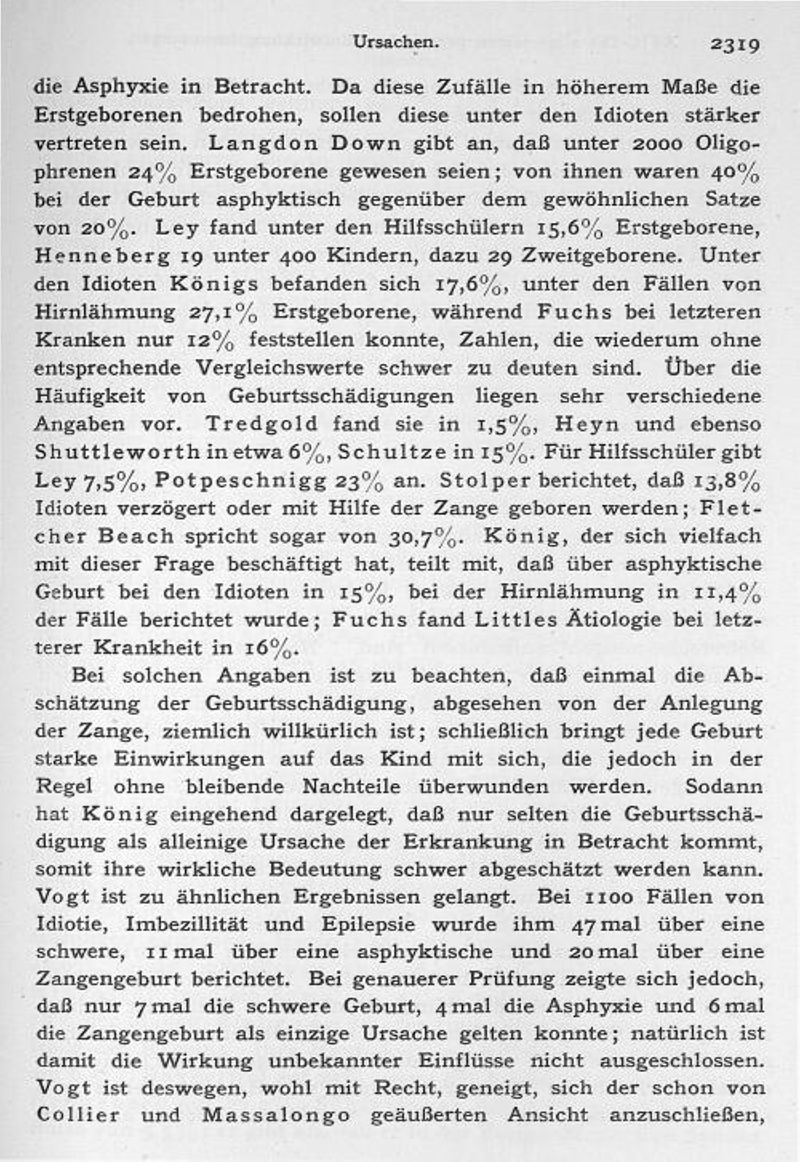 Ursachen. 2319

die Asphyxie in Betracht. Da diese Zufälle in höherem Maße die Erstgeborenen bedrohen, sollen diese unter den Idioten stärker vertreten sein. Langdon Down gibt an, daß unter 2000 Oligophrenen 24% Erstgeborene gewesen seien; von ihnen waren 40% bei der Geburt asphyktisch gegenüber dem gewöhnlichen Satze von 20%. Ley fand unter den Hilfsschülern 15,6% Erstgeborene, Henneberg 19 unter 400 Kindern, dazu 29 Zweitgeborene. Unter den Idioten Königs befanden sich 17,6%, unter den Fällen von Hirnlähmung 27,1% Erstgeborene, während Fuchs bei letzteren Kranken nur 12% feststellen konnte, Zahlen, die wiederum ohne entsprechende Vergleichswerte schwer zu deuten sind. Über die Häufigkeit von Geburtsschädigungen liegen sehr verschiedene Angaben vor. Tredgold fand sie in 1,5%, Heyn und ebenso Shuttleworth in etwa 6%, Schultze in 15%. Für Hilfsschüler gibt Ley 7,5%, Potpeschnigg 23% an. Stolper berichtet, daß 13,8% Idioten verzögert oder mit Hilfe der Zange geboren werden; Fletcher Beach spricht sogar von 30,7%. König, der sich vielfach mit dieser Frage beschäftigt hat, teilt mit, daß über asphyktische Geburt bei den Idioten in 15%, bei der Hirnlähmung in 11,4% der Fälle berichtet wurde; Fuchs fand Littles Ätiologie bei letzterer Krankheit in 16%.

Bei solchen Angaben ist zu beachten, daß einmal die Abschätzung der Geburtsschädigung, abgesehen von der Anlegung der Zange, ziemlich willkürlich ist; schließlich bringt jede Geburt starke Einwirkungen auf das Kind mit sich, die jedoch in der Regel ohne bleibende Nachteile überwunden werden. Sodann hat König eingehend dargelegt, daß nur selten die Geburtsschädigung als alleinige Ursache der Erkrankung in Betracht kommt, somit ihre wirkliche Bedeutung schwer abgeschätzt werden kann. Vogt ist zu ähnlichen Ergebnissen gelangt. Bei 1100 Fällen von Idiotie, Imbezillität und Epilepsie wurde ihm 47 mal über eine schwere, 11 mal über eine asphyktische und 20 mal über eine Zangengeburt berichtet. Bei genauerer Prüfung zeigte sich jedoch, daß nur 7 mal die schwere Geburt, 4 mal die Asphyxie und 6 mal die Zangengeburt als einzige Ursache gelten konnte; natürlich ist damit die Wirkung unbekannter Einflüsse nicht ausgeschlossen. Vogt ist deswegen, wohl mit Recht, geneigt, sich der schon von Collier und Massalongo geäußerten Ansicht anzuschließen,